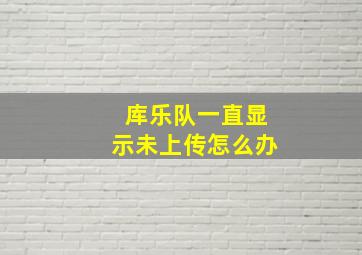 库乐队一直显示未上传怎么办